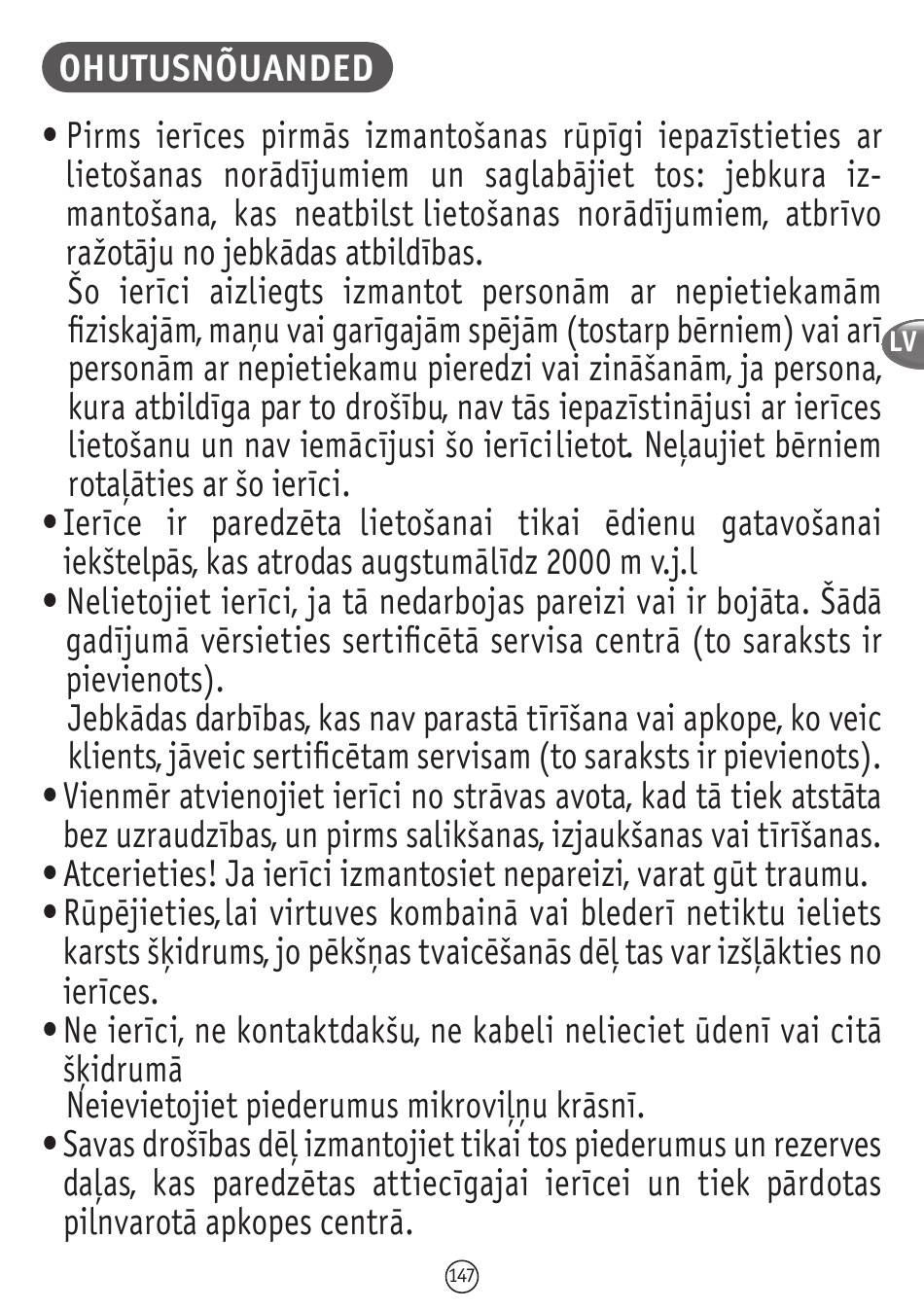 OHUTUSNÕUANDED

• Pirms ierīces pirmās izmantošanas rūpīgi iepazīstieties ar lietošanas norādījumiem un saglabājiet tos: jebkura izmantošana, kas neatbilst lietošanas norādījumiem, atbrīvo ražotāju no jebkādas atbildības.
Šo ierīci aizliegts izmantot personām ar nepietiekamām fiziskajām, maņu vai garīgajām spējām (tostarp bērniem) vai arī personām ar nepietiekamu pieredzi vai zināšanām, ja persona, kura atbildīga par to drošību, nav tās iepazīstinājusi ar ierīces lietošanu un nav iemācījusi šo ierīci lietot. Neļaujiet bērniem rotaļāties ar šo ierīci.

LV

• Ierīce ir paredzēta lietošanai tikai ēdienu gatavošanai iekštelpās, kas atrodas augstumā līdz 2000 m v.j.l
• Nelietojiet ierīci, ja tā nedarbojas pareizi vai ir bojāta. Šādā gadījumā vērsieties sertificētā servisa centrā (to saraksts ir pievienots).
Jebkādas darbības, kas nav parastā tīrīšana vai apkope, ko veic klients, jāveic sertificētam servisam (to saraksts ir pievienots).
• Vienmēr atvienojiet ierīci no strāvas avota, kad tā tiek atstāta bez uzraudzības, un pirms salikšanas, izjaukšanas vai tīrīšanas.
• Atcerieties! Ja ierīci izmantosiet nepareizi, varat gūt traumu.
• Rūpējieties, lai virtuves kombainā vai blederī netiktu ieliets karsts šķidrums, jo pēkšņas tvaicēšanās dēļ tas var izšļākties no ierīces.
• Ne ierīci, ne kontaktdakšu, ne kabeli nelieciet ūdenī vai citā šķidrumā
Neievietojiet piederumus mikroviļņu krāsnī.
• Savas drošības dēļ izmantojiet tikai tos piederumus un rezerves daļas, kas paredzētas attiecīgajai ierīcei un tiek pārdotas pilnvarotā apkopes centrā.

147